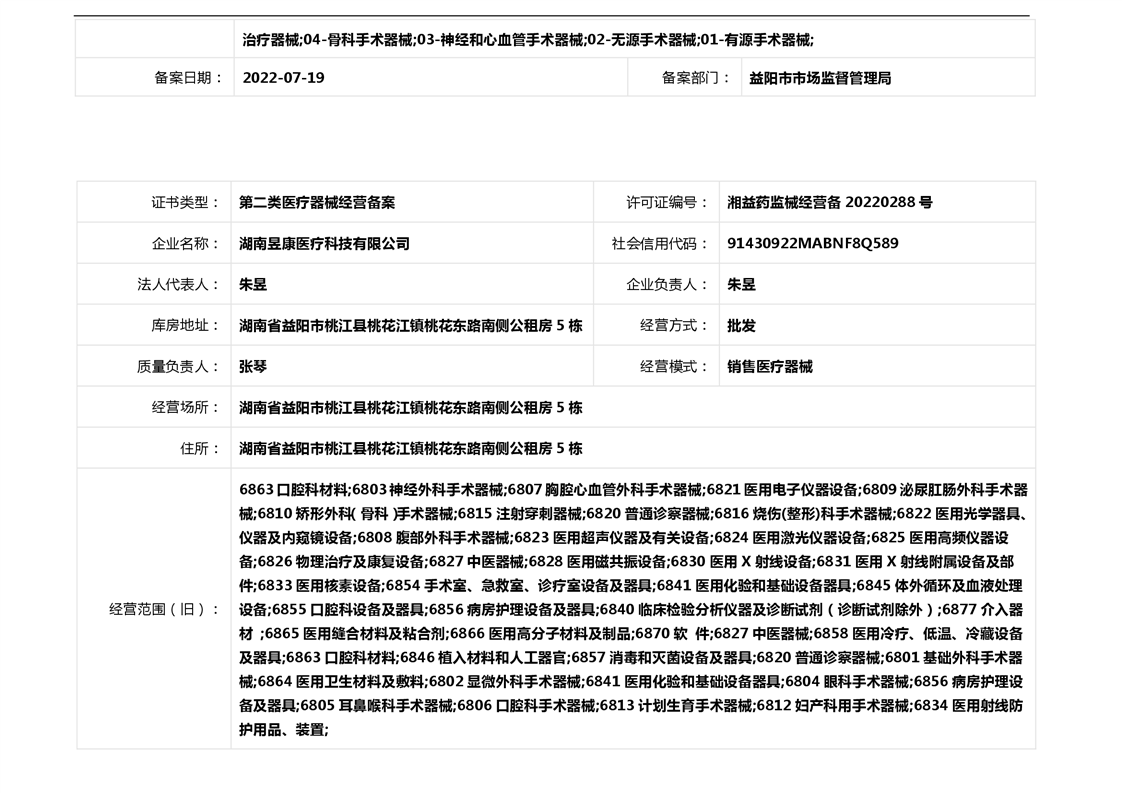 | | 治疗器械;04-骨科手术器械;03-神经和心血管手术器械;02-无源手术器械;01-有源手术器械; | | |
|---|---|---|---|
| 备案日期： | 2022-07-19 | 备案部门： | 益阳市市场监督管理局 |

| 证书类型： | 第二类医疗器械经营备案 | 许可证编号： | 湘益药监械经营备 20220288 号 |
|---|---|---|---|
| 企业名称： | 湖南昱康医疗科技有限公司 | 社会信用代码： | 91430922MABNF8Q589 |
| 法人代表人： | 朱昱 | 企业负责人： | 朱昱 |
| 库房地址： | 湖南省益阳市桃江县桃花江镇桃花东路南侧公租房 5 栋 | 经营方式： | 批发 |
| 质量负责人： | 张琴 | 经营模式： | 销售医疗器械 |
| 经营场所： | 湖南省益阳市桃江县桃花江镇桃花东路南侧公租房 5 栋 | | |
| 住所： | 湖南省益阳市桃江县桃花江镇桃花东路南侧公租房 5 栋 | | |
| 经营范围（旧）： | 6863 口腔科材料;6803 神经外科手术器械;6807 胸腔心血管外科手术器械;6821 医用电子仪器设备;6809 泌尿肛肠外科手术器械;6810 矫形外科( 骨科 )手术器械;6815 注射穿刺器械;6820 普通诊察器械;6816 烧伤(整形)科手术器械;6822 医用光学器具、仪器及内窥镜设备;6808 腹部外科手术器械;6823 医用超声仪器及有关设备;6824 医用激光仪器设备;6825 医用高频仪器设备;6826 物理治疗及康复设备;6827 中医器械;6828 医用磁共振设备;6830 医用 X 射线设备;6831 医用 X 射线附属设备及部件;6833 医用核素设备;6854 手术室、急救室、诊疗室设备及器具;6841 医用化验和基础设备器具;6845 体外循环及血液处理设备;6855 口腔科设备及器具;6856 病房护理设备及器具;6840 临床检验分析仪器及诊断试剂（诊断试剂除外）;6877 介入器材 ;6865 医用缝合材料及粘合剂;6866 医用高分子材料及制品;6870 软 件;6827 中医器械;6858 医用冷疗、低温、冷藏设备及器具;6863 口腔科材料;6846 植入材料和人工器官;6857 消毒和灭菌设备及器具;6820 普通诊察器械;6801 基础外科手术器械;6864 医用卫生材料及敷料;6802 显微外科手术器械;6841 医用化验和基础设备器具;6804 眼科手术器械;6856 病房护理设备及器具;6805 耳鼻喉科手术器械;6806 口腔科手术器械;6813 计划生育手术器械;6812 妇产科用手术器械;6834 医用射线防护用品、装置; | | |